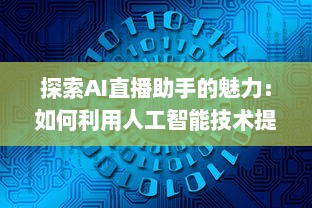 探索AI直播助手的魅力：如何利用人工智能技术提